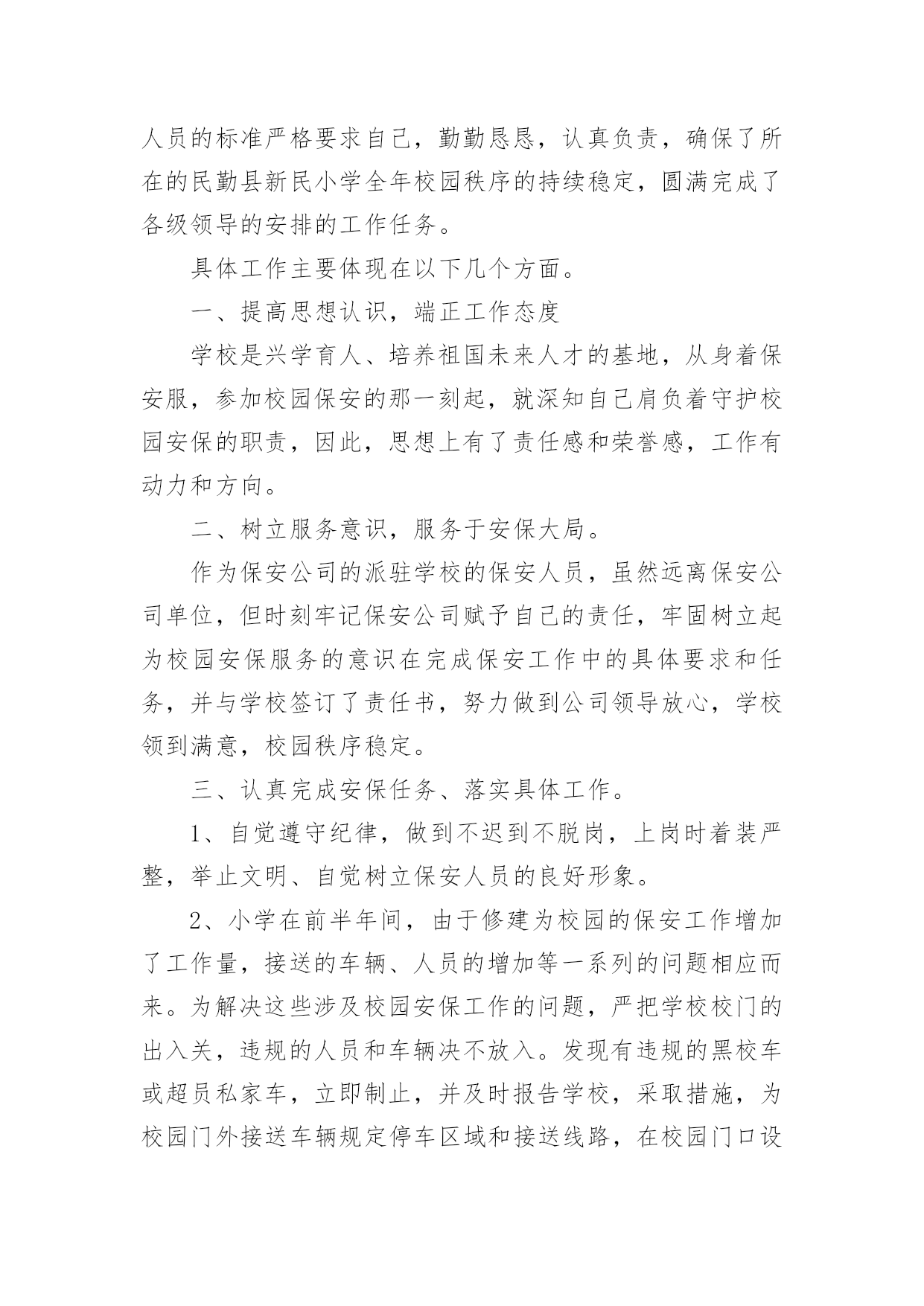 人员的标准严格要求自己，勤勤恳恳，认真负责，确保了所在的民勤县新民小学全年校园秩序的持续稳定，圆满完成了各级领导的安排的工作任务。

具体工作主要体现在以下几个方面。

一、提高思想认识，端正工作态度

学校是兴学育人、培养祖国未来人才的基地，从身着保安服，参加校园保安的那一刻起，就深知自己肩负着守护校园安保的职责，因此，思想上有了责任感和荣誉感，工作有动力和方向。

二、树立服务意识，服务于安保大局。

作为保安公司的派驻学校的保安人员，虽然远离保安公司单位，但时刻牢记保安公司赋予自己的责任，牢固树立起为校园安保服务的意识在完成保安工作中的具体要求和任务，并与学校签订了责任书，努力做到公司领导放心，学校领到满意，校园秩序稳定。

三、认真完成安保任务、落实具体工作。

1、自觉遵守纪律，做到不迟到不脱岗，上岗时着装严整，举止文明、自觉树立保安人员的良好形象。

2、小学在前半年间，由于修建为校园的保安工作增加了工作量，接送的车辆、人员的增加等一系列的问题相应而来。为解决这些涉及校园安保工作的问题，严把学校校门的出入关，违规的人员和车辆决不放入。发现有违规的黑校车或超员私家车，立即制止，并及时报告学校，采取措施，为校园门外接送车辆规定停车区域和接送线路，在校园门口设